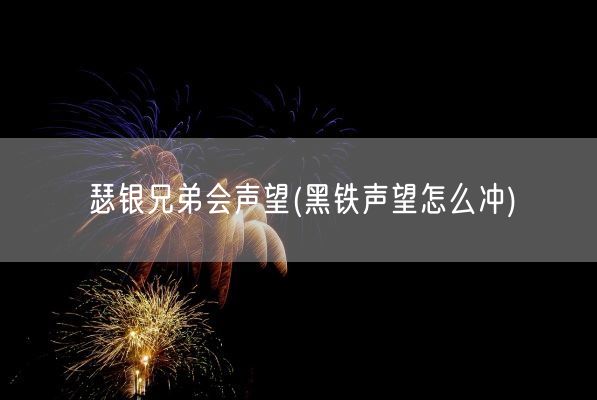 瑟银兄弟会声望(黑铁声望怎么冲)